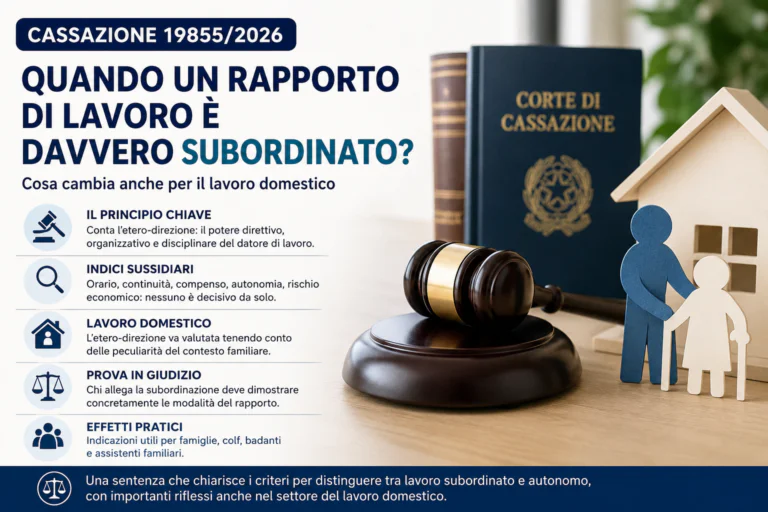 CASSAZIONE 19855/2026

QUANDO UN RAPPORTO DI LAVORO È DAVVERO SUBORDINATO?

Cosa cambia anche per il lavoro domestico

IL PRINCIPIO CHIAVE
Conta l'etero-direzione: il potere direttivo, organizzativo e disciplinare del datore di lavoro.

INDICI SUSSIDIARI
Orario, continuità, compenso, autonomia, rischio economico: nessuno è decisivo da solo.

LAVORO DOMESTICO
L'etero-direzione va valutata tenendo conto delle peculiarità del contesto familiare.

PROVA IN GIUDIZIO
Chi allega la subordinazione deve dimostrare concretamente le modalità del rapporto.

EFFETTI PRATICI
Indicazioni utili per famiglie, colf, badanti e assistenti familiari.

CORTE DI CASSAZIONE

Una sentenza che chiarisce i criteri per distinguere tra lavoro subordinato e autonomo, con importanti riflessi anche nel settore del lavoro domestico.